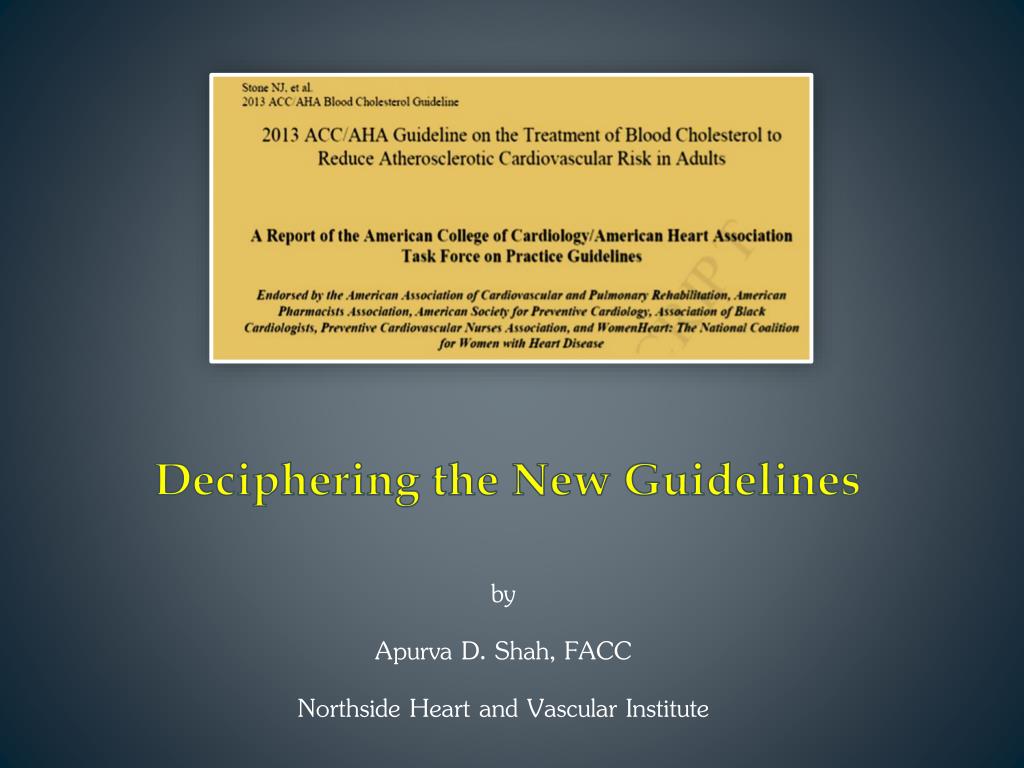 Stone NJ, et al.
2013 ACC/AHA Blood Cholesterol Guideline

2013 ACC/AHA Guideline on the Treatment of Blood Cholesterol to Reduce Atherosclerotic Cardiovascular Risk in Adults

A Report of the American College of Cardiology/American Heart Association Task Force on Practice Guidelines

Endorsed by the American Association of Cardiovascular and Pulmonary Rehabilitation, American Pharmacists Association, American Society for Preventive Cardiology, Association of Black Cardiologists, Preventive Cardiovascular Nurses Association, and WomenHeart: The National Coalition for Women with Heart Disease

Deciphering the New Guidelines

by

Apurva D. Shah, FACC

Northside Heart and Vascular Institute